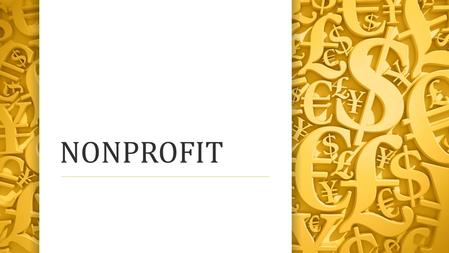 NONPROFIT